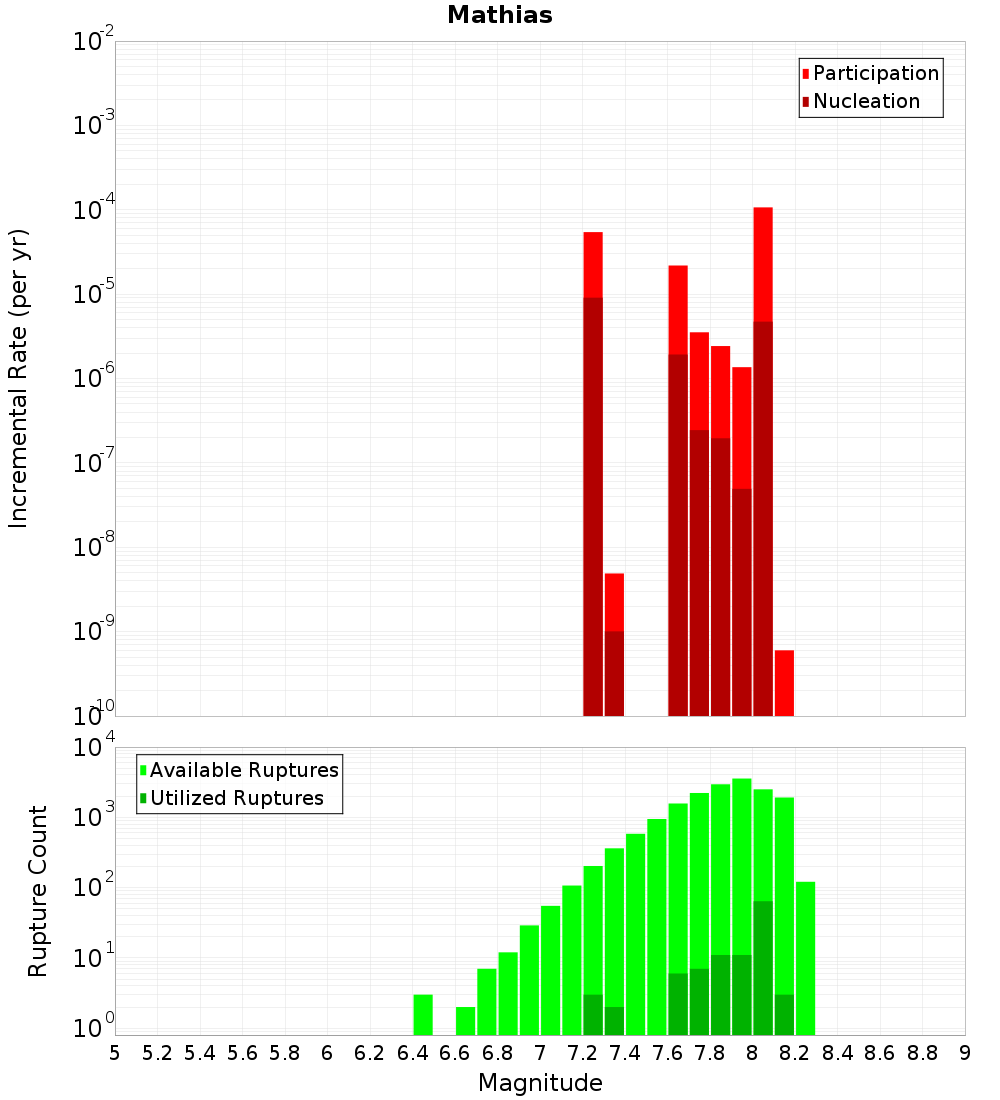 Mathias

Participation
Nucleation

Incremental Rate (per yr)

$10^{-2}$
$10^{-3}$
$10^{-4}$
$10^{-5}$
$10^{-6}$
$10^{-7}$
$10^{-8}$
$10^{-9}$
$10^{-10}$

Available Ruptures
Utilized Ruptures

Rupture Count

$10^{4}$
$10^{3}$
$10^{2}$
$10^{1}$
$10^{0}$

5 5.2 5.4 5.6 5.8 6 6.2 6.4 6.6 6.8 7 7.2 7.4 7.6 7.8 8 8.2 8.4 8.6 8.8 9

Magnitude